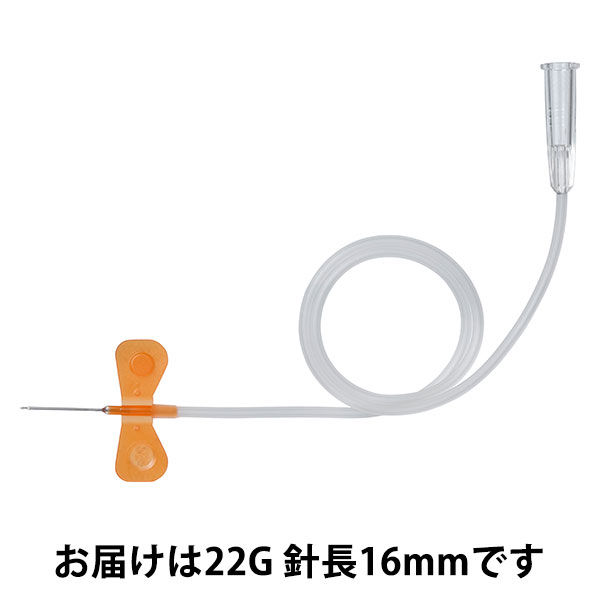 お届けは22G 針長16mmです